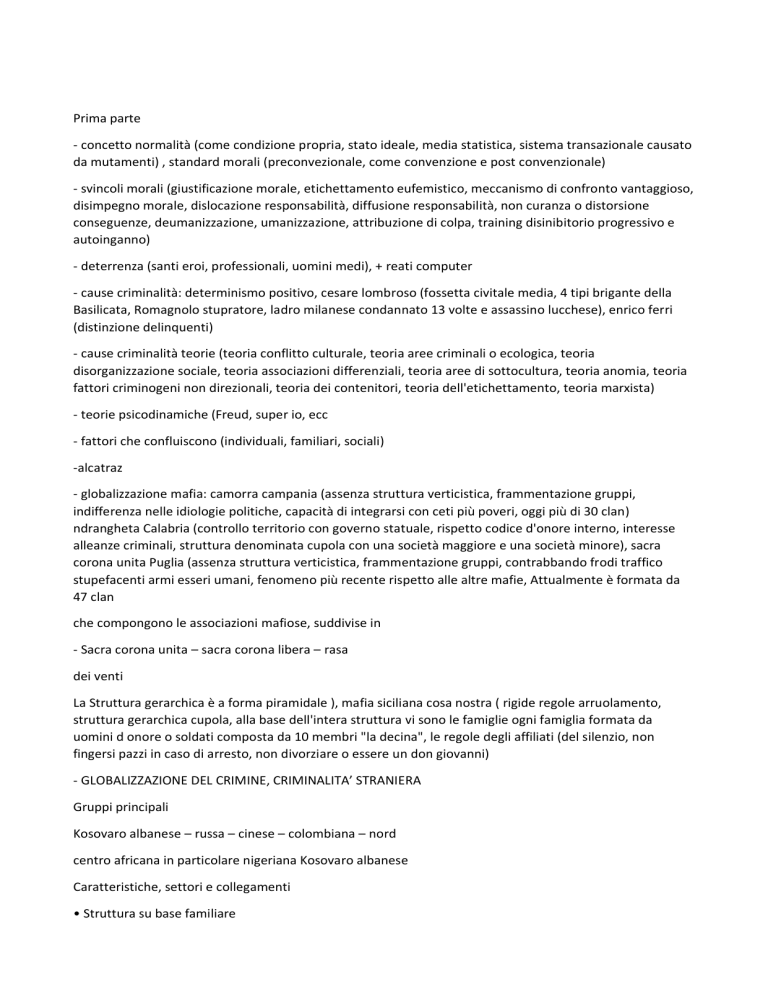 Prima parte

- concetto normalità (come condizione propria, stato ideale, media statistica, sistema transazionale causato da mutamenti) , standard morali (preconvezionale, come convenzione e post convenzionale)

- svincoli morali (giustificazione morale, etichettamento eufemistico, meccanismo di confronto vantaggioso, disimpegno morale, dislocazione responsabilità, diffusione responsabilità, non curanza o distorsione conseguenze, deumanizzazione, umanizzazione, attribuzione di colpa, training disinibitorio progressivo e autoinganno)

- deterrenza (santi eroi, professionali, uomini medi), + reati computer

- cause criminalità: determinismo positivo, cesare lombroso (fossetta civitale media, 4 tipi brigante della Basilicata, Romagnolo stupratore, ladro milanese condannato 13 volte e assassino lucchese), enrico ferri (distinzione delinquenti)

- cause criminalità teorie (teoria conflitto culturale, teoria aree criminali o ecologica, teoria disorganizzazione sociale, teoria associazioni differenziali, teoria aree di sottocultura, teoria anomia, teoria fattori criminogeni non direzionali, teoria dei contenitori, teoria dell'etichettamento, teoria marxista)

- teorie psicodinamiche (Freud, super io, ecc

- fattori che confluiscono (individuali, familiari, sociali)

-alcatraz

- globalizzazione mafia: camorra campania (assenza struttura verticistica, frammentazione gruppi, indifferenza nelle idiologie politiche, capacità di integrarsi con ceti più poveri, oggi più di 30 clan) ndrangheta Calabria (controllo territorio con governo statuale, rispetto codice d'onore interno, interesse alleanze criminali, struttura denominata cupola con una società maggiore e una società minore), sacra corona unita Puglia (assenza struttura verticistica, frammentazione gruppi, contrabbando frodi traffico stupefacenti armi esseri umani, fenomeno più recente rispetto alle altre mafie, Attualmente è formata da 47 clan

che compongono le associazioni mafiose, suddivise in

- Sacra corona unita – sacra corona libera – rasa

dei venti

La Struttura gerarchica è a forma piramidale ), mafia siciliana cosa nostra ( rigide regole arruolamento, struttura gerarchica cupola, alla base dell'intera struttura vi sono le famiglie ogni famiglia formata da uomini d onore o soldati composta da 10 membri "la decina", le regole degli affiliati (del silenzio, non fingersi pazzi in caso di arresto, non divorziare o essere un don giovanni)

- GLOBALIZZAZIONE DEL CRIMINE, CRIMINALITA' STRANIERA

Gruppi principali

Kosovaro albanese – russa – cinese – colombiana – nord

centro africana in particolare nigeriana Kosovaro albanese

Caratteristiche, settori e collegamenti

• Struttura su base familiare